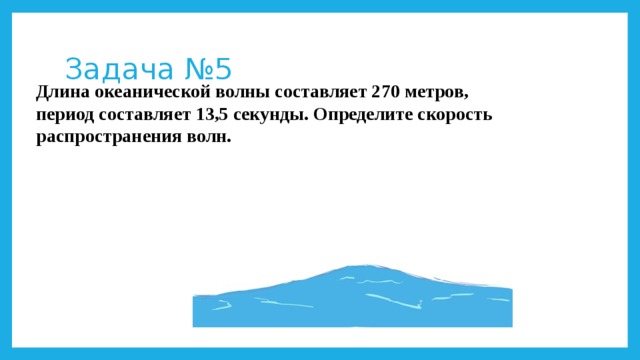 Задача №5

Длина океанической волны составляет 270 метров, период составляет 13,5 секунды. Определите скорость распространения волн.